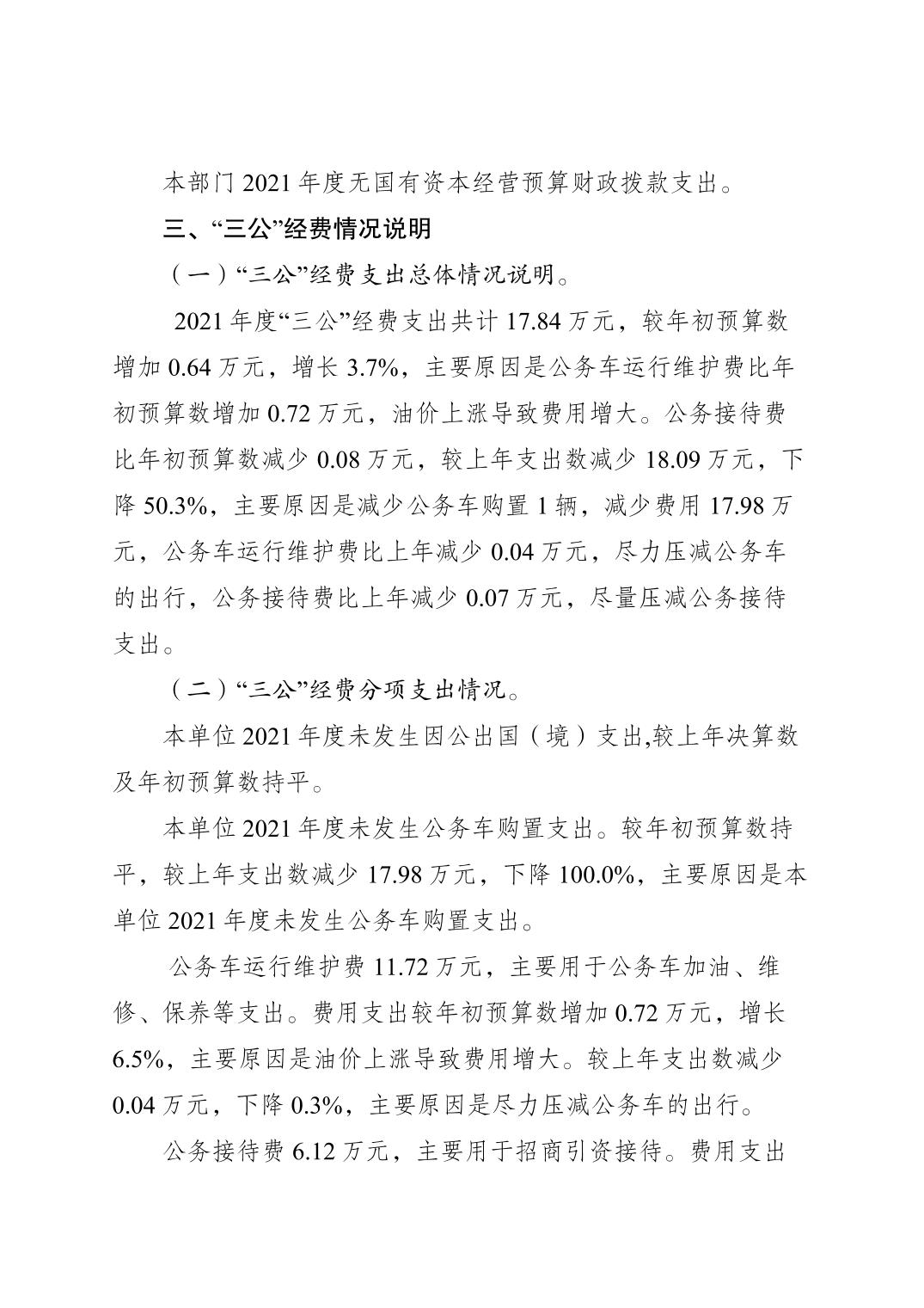 本部门 2021 年度无国有资本经营预算财政拨款支出。

三、“三公”经费情况说明

（一）“三公”经费支出总体情况说明。

2021 年度“三公”经费支出共计 17.84 万元，较年初预算数增加 0.64 万元，增长 3.7%，主要原因是公务车运行维护费比年初预算数增加 0.72 万元，油价上涨导致费用增大。公务接待费比年初预算数减少 0.08 万元，较上年支出数减少 18.09 万元，下降 50.3%，主要原因是减少公务车购置 1 辆，减少费用 17.98 万元，公务车运行维护费比上年减少 0.04 万元，尽力压减公务车的出行，公务接待费比上年减少 0.07 万元，尽量压减公务接待支出。

（二）“三公”经费分项支出情况。

本单位 2021 年度未发生因公出国（境）支出,较上年决算数及年初预算数持平。

本单位 2021 年度未发生公务车购置支出。较年初预算数持平，较上年支出数减少 17.98 万元，下降 100.0%，主要原因是本单位 2021 年度未发生公务车购置支出。

公务车运行维护费 11.72 万元，主要用于公务车加油、维修、保养等支出。费用支出较年初预算数增加 0.72 万元，增长 6.5%，主要原因是油价上涨导致费用增大。较上年支出数减少 0.04 万元，下降 0.3%，主要原因是尽力压减公务车的出行。

公务接待费 6.12 万元，主要用于招商引资接待。费用支出